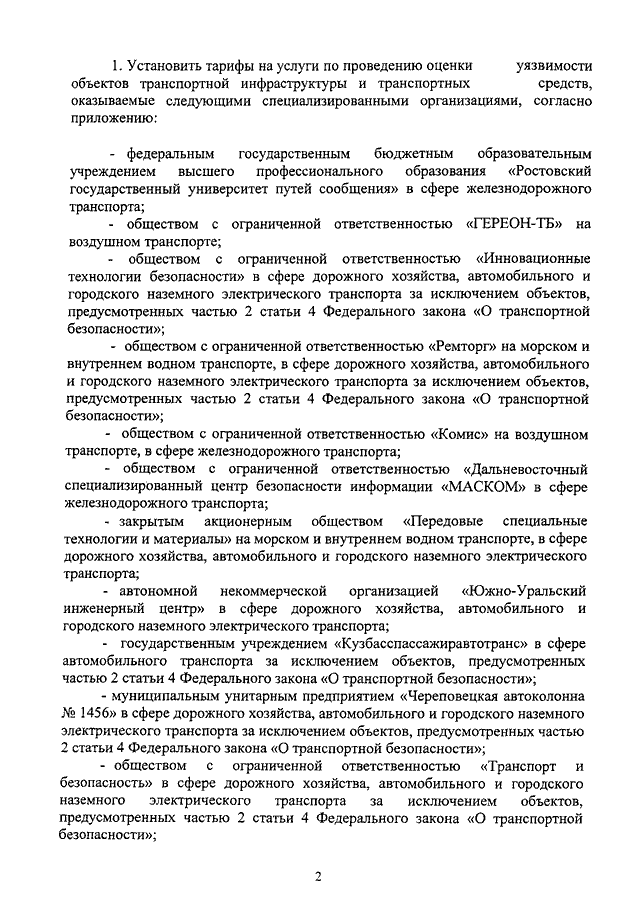 1. Установить тарифы на услуги по проведению оценки уязвимости объектов транспортной инфраструктуры и транспортных средств, оказываемые следующими специализированными организациями, согласно приложению:

- федеральным государственным бюджетным образовательным учреждением высшего профессионального образования «Ростовский государственный университет путей сообщения» в сфере железнодорожного транспорта;

- обществом с ограниченной ответственностью «ГЕРЕОН-ТБ» на воздушном транспорте;

- обществом с ограниченной ответственностью «Инновационные технологии безопасности» в сфере дорожного хозяйства, автомобильного и городского наземного электрического транспорта за исключением объектов, предусмотренных частью 2 статьи 4 Федерального закона «О транспортной безопасности»;

- обществом с ограниченной ответственностью «Ремторг» на морском и внутреннем водном транспорте, в сфере дорожного хозяйства, автомобильного и городского наземного электрического транспорта за исключением объектов, предусмотренных частью 2 статьи 4 Федерального закона «О транспортной безопасности»;

- обществом с ограниченной ответственностью «Комис» на воздушном транспорте, в сфере железнодорожного транспорта;

- обществом с ограниченной ответственностью «Дальневосточный специализированный центр безопасности информации «МАСКОМ» в сфере железнодорожного транспорта;

- закрытым акционерным обществом «Передовые специальные технологии и материалы» на морском и внутреннем водном транспорте, в сфере дорожного хозяйства, автомобильного и городского наземного электрического транспорта;

- автономной некоммерческой организацией «Южно-Уральский инженерный центр» в сфере дорожного хозяйства, автомобильного и городского наземного электрического транспорта;

- государственным учреждением «Кузбасспассажиравтотранс» в сфере автомобильного транспорта за исключением объектов, предусмотренных частью 2 статьи 4 Федерального закона «О транспортной безопасности»;

- муниципальным унитарным предприятием «Череповецкая автоколонна № 1456» в сфере дорожного хозяйства, автомобильного и городского наземного электрического транспорта за исключением объектов, предусмотренных частью 2 статьи 4 Федерального закона «О транспортной безопасности»;

- обществом с ограниченной ответственностью «Транспорт и безопасность» в сфере дорожного хозяйства, автомобильного и городского наземного электрического транспорта за исключением объектов, предусмотренных частью 2 статьи 4 Федерального закона «О транспортной безопасности»;

2